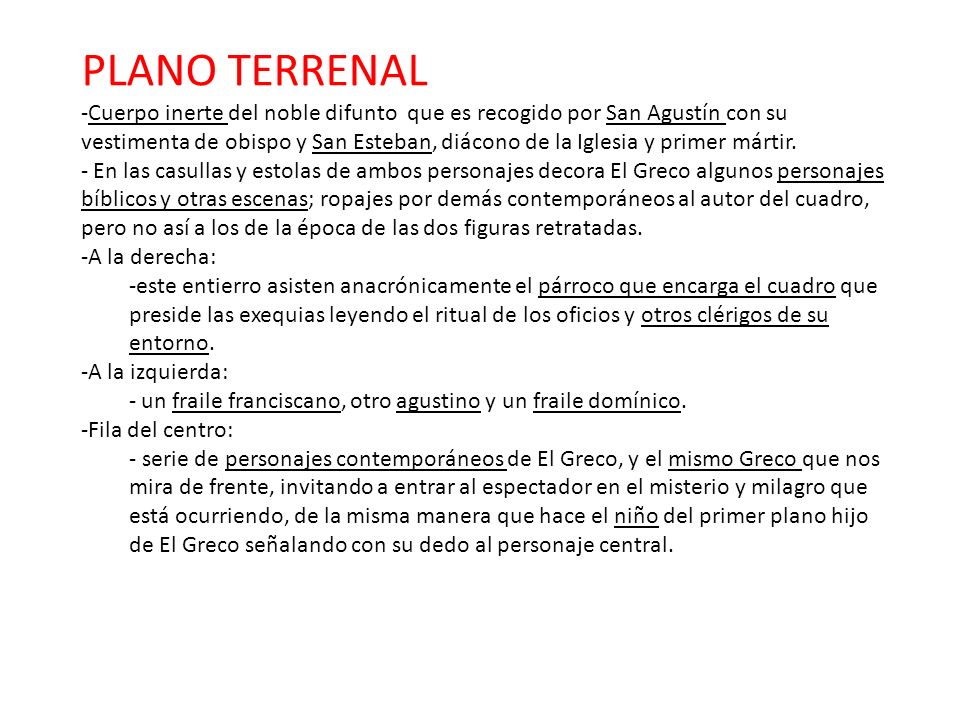 PLANO TERRENAL

-Cuerpo inerte del noble difunto que es recogido por San Agustín con su vestimenta de obispo y San Esteban, diácono de la Iglesia y primer mártir.

- En las casullas y estolas de ambos personajes decora El Greco algunos personajes bíblicos y otras escenas; ropajes por demás contemporáneos al autor del cuadro, pero no así a los de la época de las dos figuras retratadas.

-A la derecha:

-este entierro asisten anacrónicamente el párroco que encarga el cuadro que preside las exequias leyendo el ritual de los oficios y otros clérigos de su entorno.

-A la izquierda:

- un fraile franciscano, otro agustino y un fraile domínico.

-Fila del centro:

- serie de personajes contemporáneos de El Greco, y el mismo Greco que nos mira de frente, invitando a entrar al espectador en el misterio y milagro que está ocurriendo, de la misma manera que hace el niño del primer plano hijo de El Greco señalando con su dedo al personaje central.